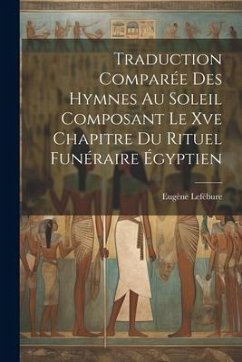 Traduction Comparée Des Hymnes Au Soleil Composant Le Xve Chapitre Du Rituel Funéraire Égyptien

Eugène Lefébure